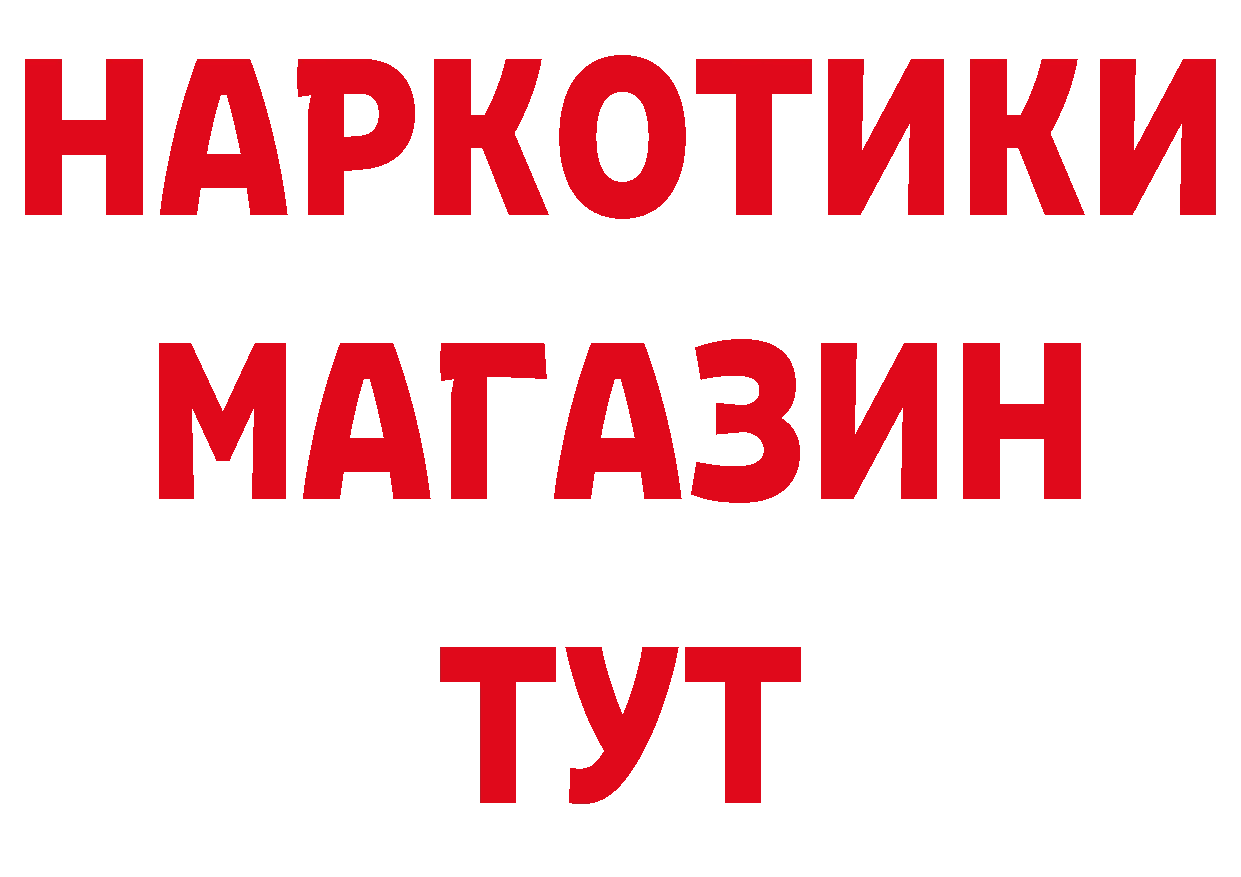 НАРКОТИКИ
МАГАЗИН
ТУТ